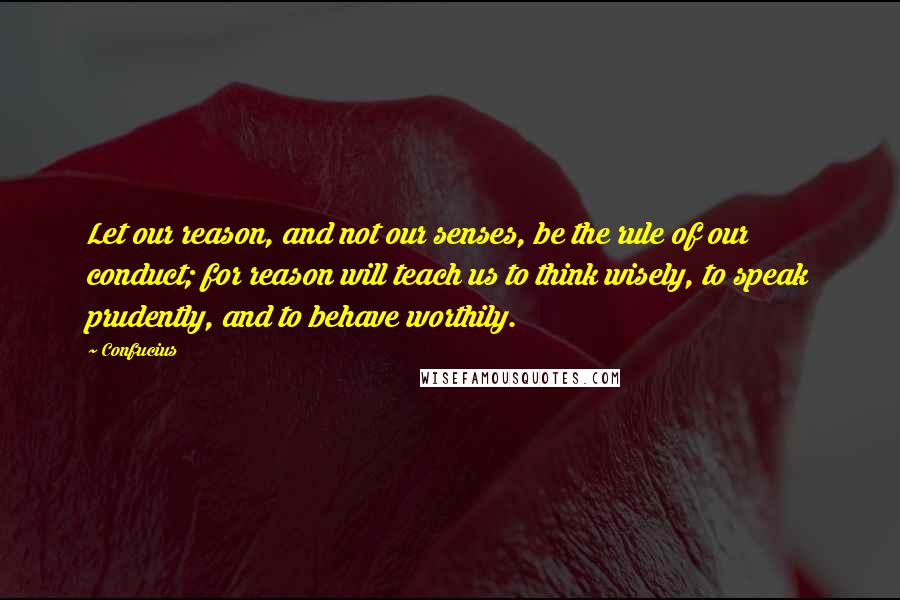 Let our reason, and not our senses, be the rule of our conduct; for reason will teach us to think wisely, to speak prudently, and to behave worthily.

~ Confucius

WISEFAMOUSQUOTES.COM